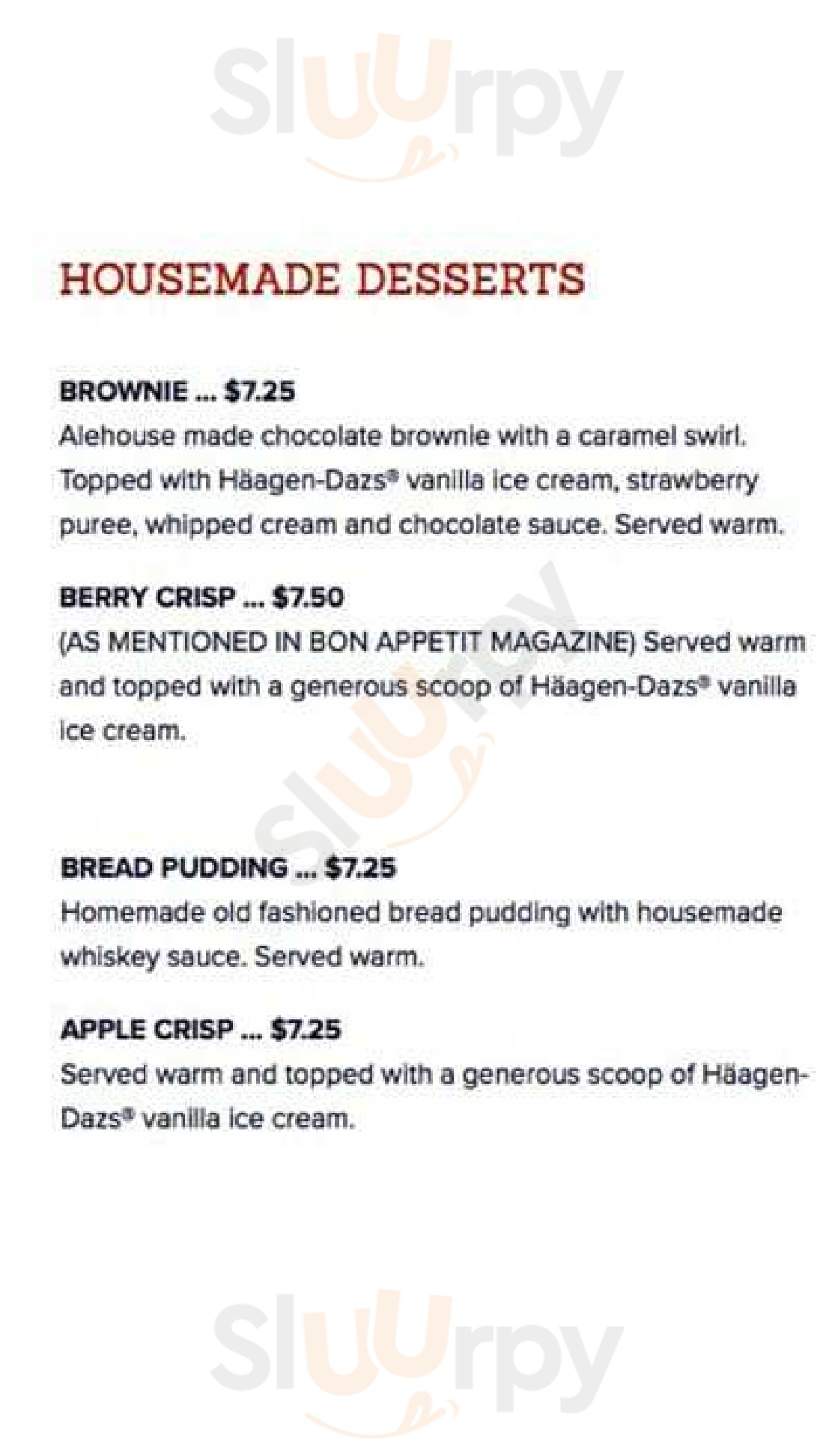 Sluurpy

HOUSEMADE DESSERTS

BROWNIE ... $7.25
Alehouse made chocolate brownie with a caramel swirl. Topped with Häagen-Dazs® vanilla ice cream, strawberry puree, whipped cream and chocolate sauce. Served warm.

BERRY CRISP ... $7.50
(AS MENTIONED IN BON APPETIT MAGAZINE) Served warm and topped with a generous scoop of Häagen-Dazs® vanilla ice cream.

Sluurpy

BREAD PUDDING ... $7.25
Homemade old fashioned bread pudding with housemade whiskey sauce. Served warm.

APPLE CRISP ... $7.25
Served warm and topped with a generous scoop of Häagen-Dazs® vanilla ice cream.

Sluurpy